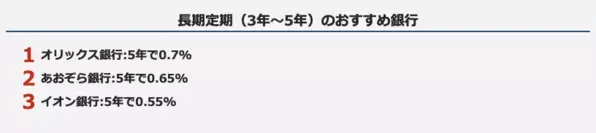 長期定期（3年～5年）のおすすめ銀行

1 オリックス銀行:5年で0.7%
2 あおぞら銀行:5年で0.65%
3 イオン銀行:5年で0.55%